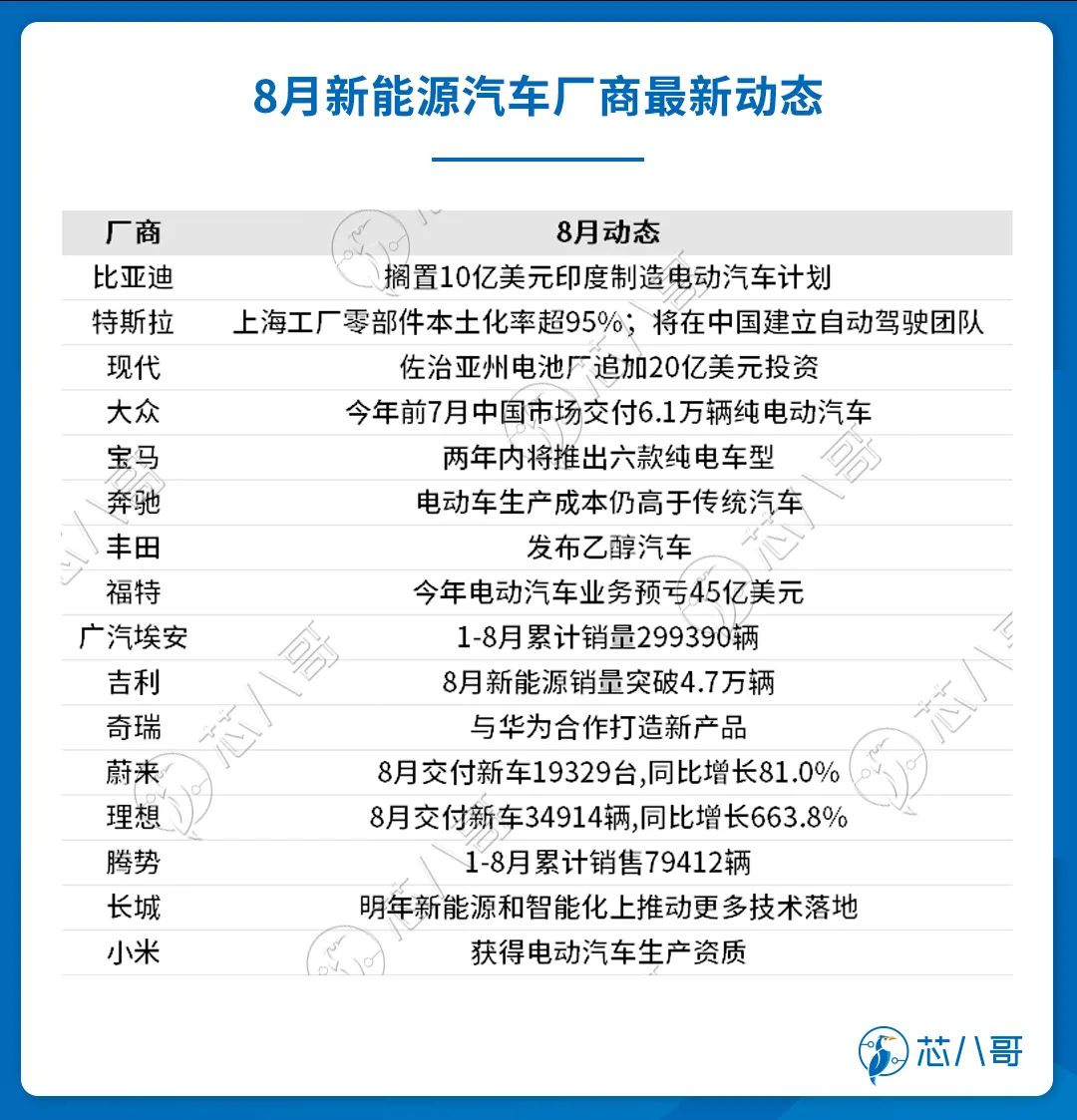 8月新能源汽车厂商最新动态

| 厂商 | 8月动态 |
|---|---|
| 比亚迪 | 搁置10亿美元印度制造电动汽车计划 |
| 特斯拉 | 上海工厂零部件本土化率超95%；将在中国建立自动驾驶团队 |
| 现代 | 佐治亚州电池厂追加20亿美元投资 |
| 大众 | 今年前7月中国市场交付6.1万辆纯电动汽车 |
| 宝马 | 两年内将推出六款纯电车型 |
| 奔驰 | 电动车生产成本仍高于传统汽车 |
| 丰田 | 发布乙醇汽车 |
| 福特 | 今年电动汽车业务预亏45亿美元 |
| 广汽埃安 | 1-8月累计销量299390辆 |
| 吉利 | 8月新能源销量突破4.7万辆 |
| 奇瑞 | 与华为合作打造新产品 |
| 蔚来 | 8月交付新车19329台,同比增长81.0% |
| 理想 | 8月交付新车34914辆,同比增长663.8% |
| 腾势 | 1-8月累计销售79412辆 |
| 长城 | 明年新能源和智能化上推动更多技术落地 |
| 小米 | 获得电动汽车生产资质 |

芯八哥